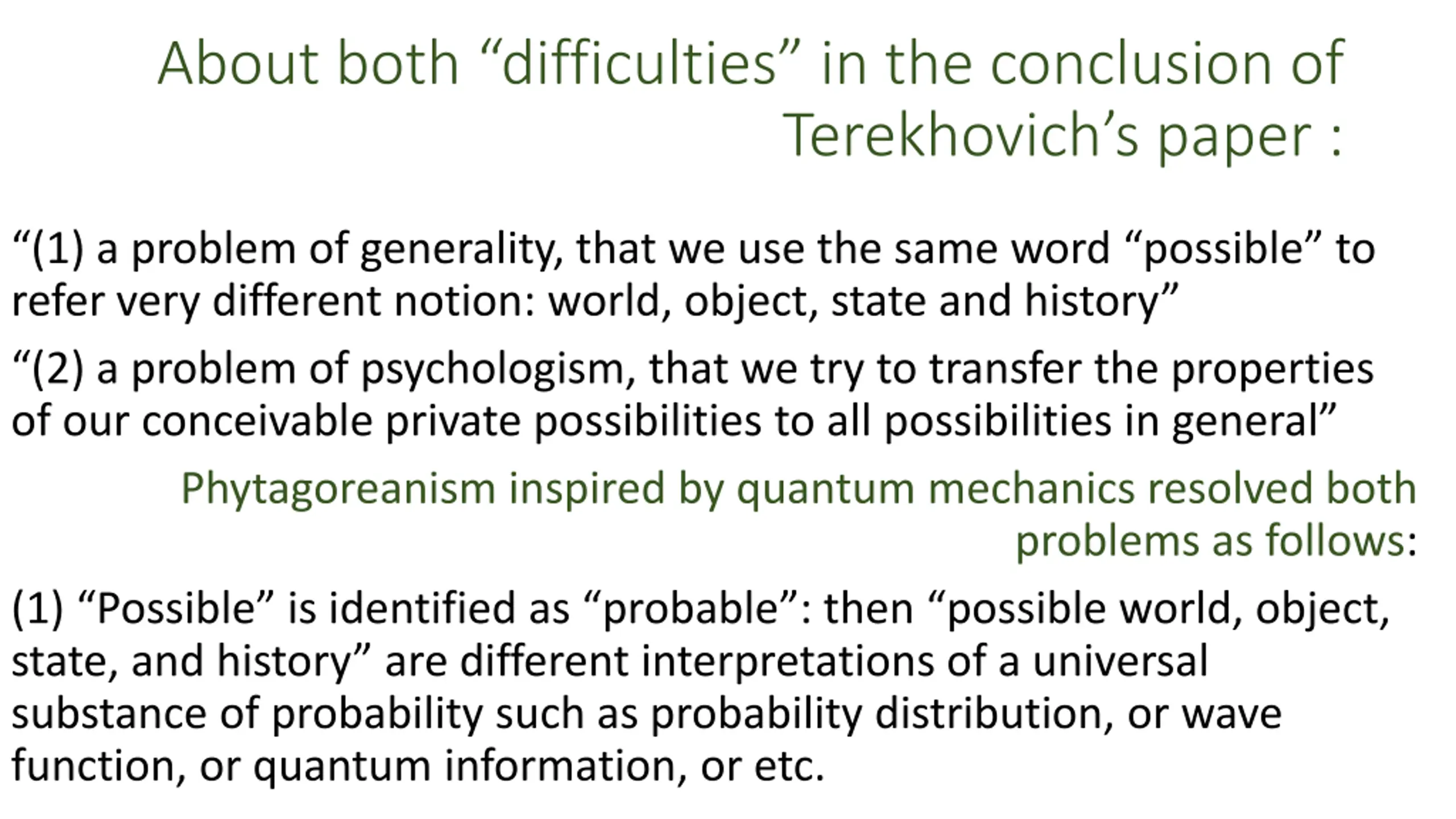 About both "difficulties" in the conclusion of Terekhovich's paper :

"(1) a problem of generality, that we use the same word "possible" to refer very different notion: world, object, state and history"

"(2) a problem of psychologism, that we try to transfer the properties of our conceivable private possibilities to all possibilities in general"

Phytagoreanism inspired by quantum mechanics resolved both problems as follows:

(1) "Possible" is identified as "probable": then "possible world, object, state, and history" are different interpretations of a universal substance of probability such as probability distribution, or wave function, or quantum information, or etc.